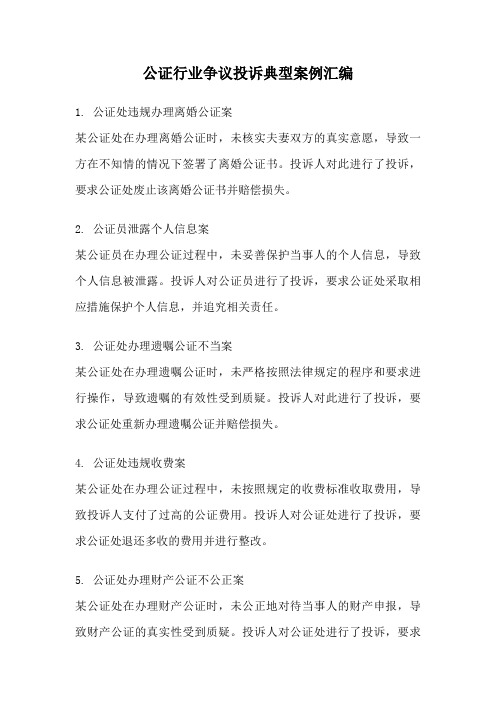 公证行业争议投诉典型案例汇编

1. 公证处违规办理离婚公证案
某公证处在办理离婚公证时，未核实夫妻双方的真实意愿，导致一方在不知情的情况下签署了离婚公证书。投诉人对此进行了投诉，要求公证处废止该离婚公证书并赔偿损失。

2. 公证员泄露个人信息案
某公证员在办理公证过程中，未妥善保护当事人的个人信息，导致个人信息被泄露。投诉人对公证员进行了投诉，要求公证处采取相应措施保护个人信息，并追究相关责任。

3. 公证处办理遗嘱公证不当案
某公证处在办理遗嘱公证时，未严格按照法律规定的程序和要求进行操作，导致遗嘱的有效性受到质疑。投诉人对此进行了投诉，要求公证处重新办理遗嘱公证并赔偿损失。

4. 公证处违规收费案
某公证处在办理公证过程中，未按照规定的收费标准收取费用，导致投诉人支付了过高的公证费用。投诉人对公证处进行了投诉，要求公证处退还多收的费用并进行整改。

5. 公证处办理财产公证不公正案
某公证处在办理财产公证时，未公正地对待当事人的财产申报，导致财产公证的真实性受到质疑。投诉人对公证处进行了投诉，要求